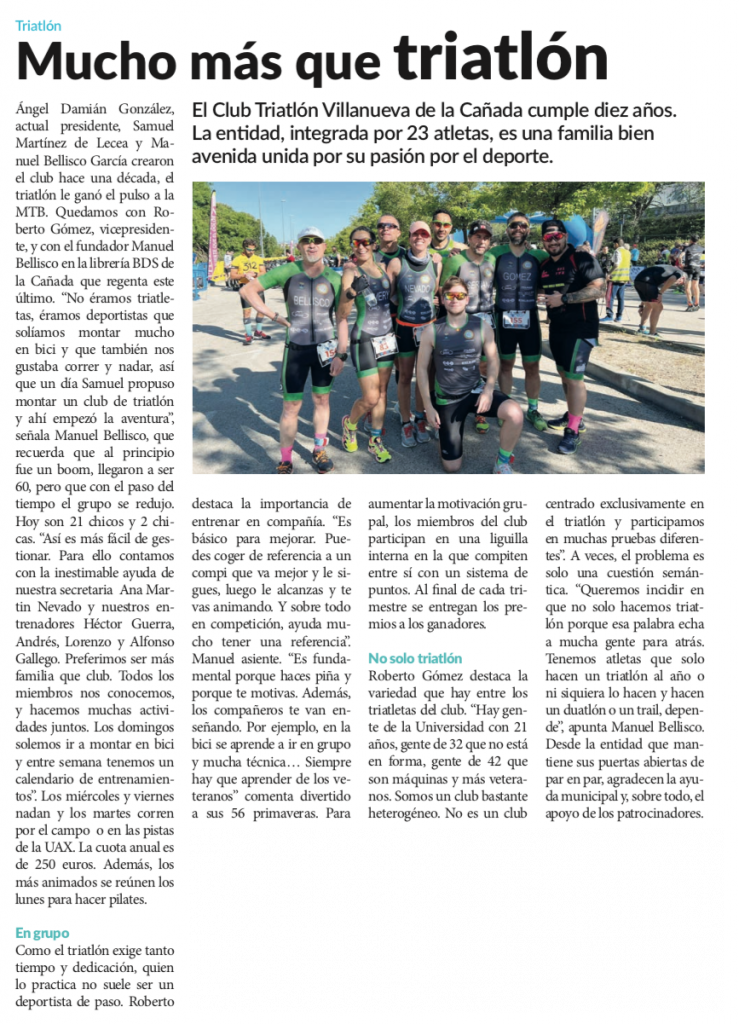 Triatlón

Mucho más que triatlón

El Club Triatlón Villanueva de la Cañada cumple diez años. La entidad, integrada por 23 atletas, es una familia bien avenida unida por su pasión por el deporte.

Ángel Damián González, actual presidente, Samuel Martínez de Lecea y Manuel Bellisco García crearon el club hace una década, el triatlón le ganó el pulso a la MTB. Quedamos con Roberto Gómez, vicepresidente, y con el fundador Manuel Bellisco en la librería BDS de la Cañada que regenta este último. "No éramos triatletas, éramos deportistas que solíamos montar mucho en bici y que también nos gustaba correr y nadar, así que un día Samuel propuso montar un club de triatlón y ahí empezó la aventura", señala Manuel Bellisco, que recuerda que al principio fue un boom, llegaron a ser 60, pero que con el paso del tiempo el grupo se redujo. Hoy son 21 chicos y 2 chicas. "Así es más fácil de gestionar. Para ello contamos con la inestimable ayuda de nuestra secretaria Ana Martin Nevado y nuestros entrenadores Héctor Guerra, Andrés, Lorenzo y Alfonso Gallego. Preferimos ser más familia que club. Todos los miembros nos conocemos, y hacemos muchas actividades juntos. Los domingos solemos ir a montar en bici y entre semana tenemos un calendario de entrenamientos". Los miércoles y viernes nadan y los martes corren por el campo o en las pistas de la UAX. La cuota anual es de 250 euros. Además, los más animados se reúnen los lunes para hacer pilates.

En grupo
Como el triatlón exige tanto tiempo y dedicación, quien lo practica no suele ser un deportista de paso. Roberto destaca la importancia de entrenar en compañía. "Es básico para mejorar. Puedes coger de referencia a un compi que va mejor y le sigues, luego le alcanzas y te vas animando. Y sobre todo en competición, ayuda mucho tener una referencia". Manuel asiente. "Es fundamental porque haces piña y porque te motivas. Además, los compañeros te van enseñando. Por ejemplo, en la bici se aprende a ir en grupo y mucha técnica… Siempre hay que aprender de los veteranos" comenta divertido a sus 56 primaveras. Para aumentar la motivación grupal, los miembros del club participan en una liguilla interna en la que compiten entre sí con un sistema de puntos. Al final de cada trimestre se entregan los premios a los ganadores.

No solo triatlón
Roberto Gómez destaca la variedad que hay entre los triatletas del club. "Hay gente de la Universidad con 21 años, gente de 32 que no está en forma, gente de 42 que son máquinas y más veteranos. Somos un club bastante heterogéneo. No es un club centrado exclusivamente en el triatlón y participamos en muchas pruebas diferentes". A veces, el problema es solo una cuestión semántica. "Queremos incidir en que no solo hacemos triatlón porque esa palabra echa a mucha gente para atrás. Tenemos atletas que solo hacen un triatlón al año o ni siquiera lo hacen y hacen un duatlón o un trail, depende", apunta Manuel Bellisco. Desde la entidad que mantiene sus puertas abiertas de par en par, agradecen la ayuda municipal y, sobre todo, el apoyo de los patrocinadores.